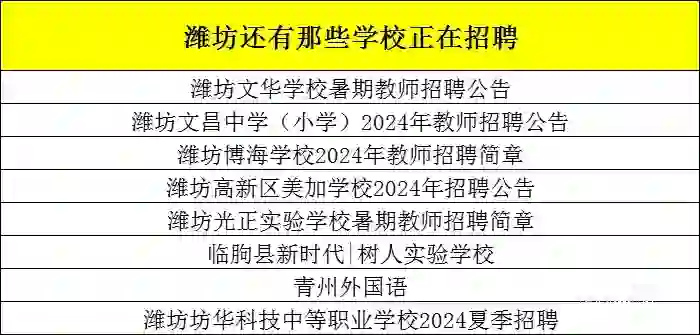 | 潍坊还有那些学校正在招聘 |
|---|
| 潍坊文华学校暑期教师招聘公告 |
| 潍坊文昌中学（小学）2024年教师招聘公告 |
| 潍坊博海学校2024年教师招聘简章 |
| 潍坊高新区美加学校2024年招聘公告 |
| 潍坊光正实验学校暑期教师招聘简章 |
| 临朐县新时代\|树人实验学校 |
| 青州外国语 |
| 潍坊坊华科技中等职业学校2024夏季招聘 |